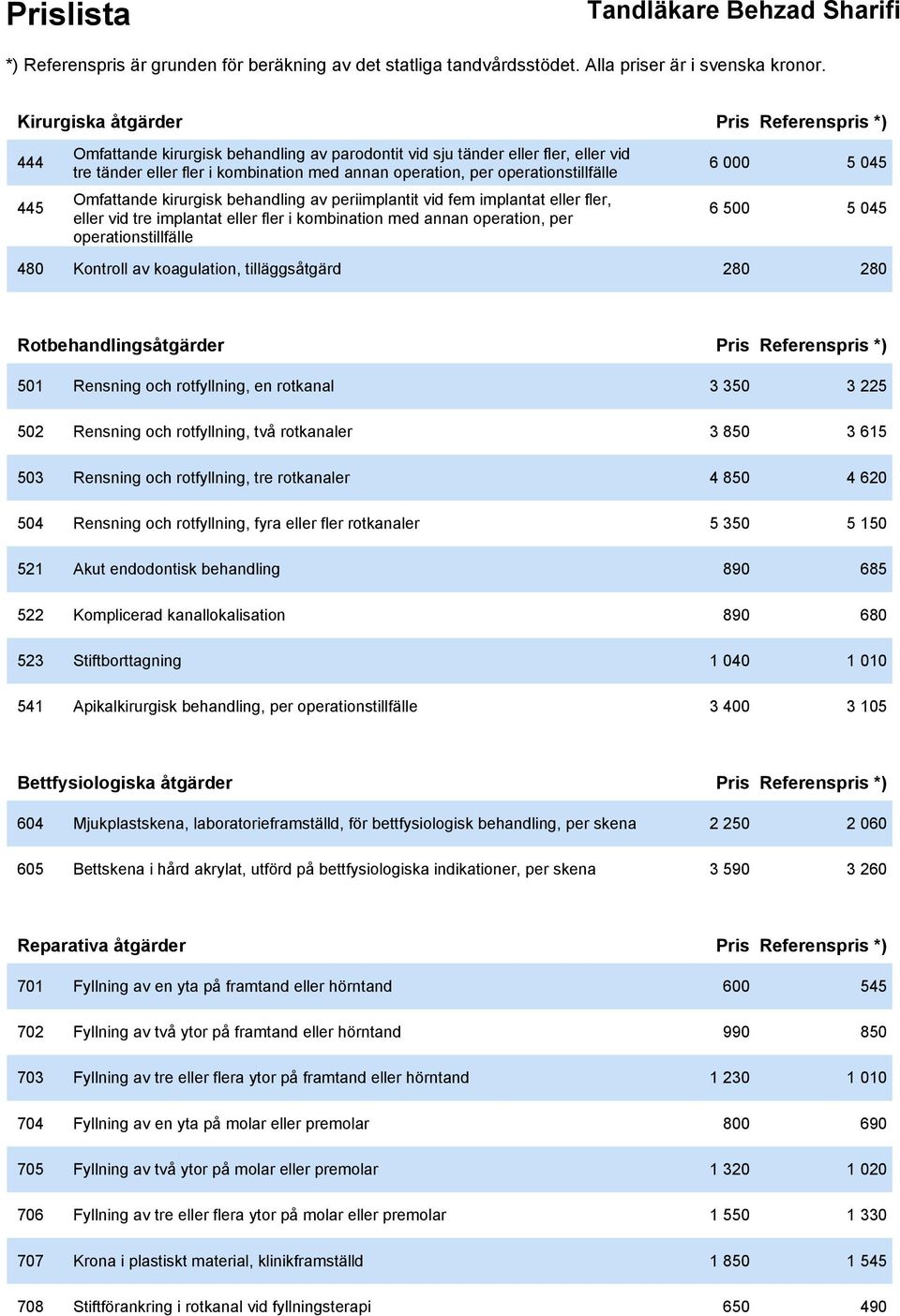 Prislista

Tandläkare Behzad Sharifi

*) Referenspris är grunden för beräkning av det statliga tandvårdsstödet. Alla priser är i svenska kronor.

| Kirurgiska åtgärder | | Pris | Referenspris *) |
|---|---|---|---|
| 444 | Omfattande kirurgisk behandling av parodontit vid sju tänder eller fler, eller vid tre tänder eller fler i kombination med annan operation, per operationstillfälle | 6 000 | 5 045 |
| 445 | Omfattande kirurgisk behandling av periimplantit vid fem implantat eller fler, eller vid tre implantat eller fler i kombination med annan operation, per operationstillfälle | 6 500 | 5 045 |
| 480 | Kontroll av koagulation, tilläggsåtgärd | 280 | 280 |

| Rotbehandlingsåtgärder | | Pris | Referenspris *) |
|---|---|---|---|
| 501 | Rensning och rotfyllning, en rotkanal | 3 350 | 3 225 |
| 502 | Rensning och rotfyllning, två rotkanaler | 3 850 | 3 615 |
| 503 | Rensning och rotfyllning, tre rotkanaler | 4 850 | 4 620 |
| 504 | Rensning och rotfyllning, fyra eller fler rotkanaler | 5 350 | 5 150 |
| 521 | Akut endodontisk behandling | 890 | 685 |
| 522 | Komplicerad kanallokalisation | 890 | 680 |
| 523 | Stiftborttagning | 1 040 | 1 010 |
| 541 | Apikalkirurgisk behandling, per operationstillfälle | 3 400 | 3 105 |

| Bettfysiologiska åtgärder | | Pris | Referenspris *) |
|---|---|---|---|
| 604 | Mjukplastskena, laboratorieframställd, för bettfysiologisk behandling, per skena | 2 250 | 2 060 |
| 605 | Bettskena i hård akrylat, utförd på bettfysiologiska indikationer, per skena | 3 590 | 3 260 |

| Reparativa åtgärder | | Pris | Referenspris *) |
|---|---|---|---|
| 701 | Fyllning av en yta på framtand eller hörntand | 600 | 545 |
| 702 | Fyllning av två ytor på framtand eller hörntand | 990 | 850 |
| 703 | Fyllning av tre eller flera ytor på framtand eller hörntand | 1 230 | 1 010 |
| 704 | Fyllning av en yta på molar eller premolar | 800 | 690 |
| 705 | Fyllning av två ytor på molar eller premolar | 1 320 | 1 020 |
| 706 | Fyllning av tre eller flera ytor på molar eller premolar | 1 550 | 1 330 |
| 707 | Krona i plastiskt material, klinikframställd | 1 850 | 1 545 |
| 708 | Stiftförankring i rotkanal vid fyllningsterapi | 650 | 490 |